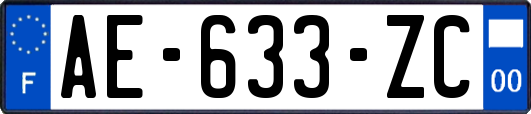 F
AE-633-ZC
00